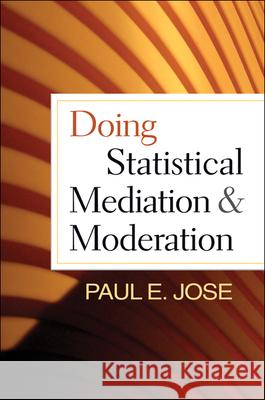 Doing Statistical Mediation & Moderation

PAUL E. JOSE

Kraina Książek